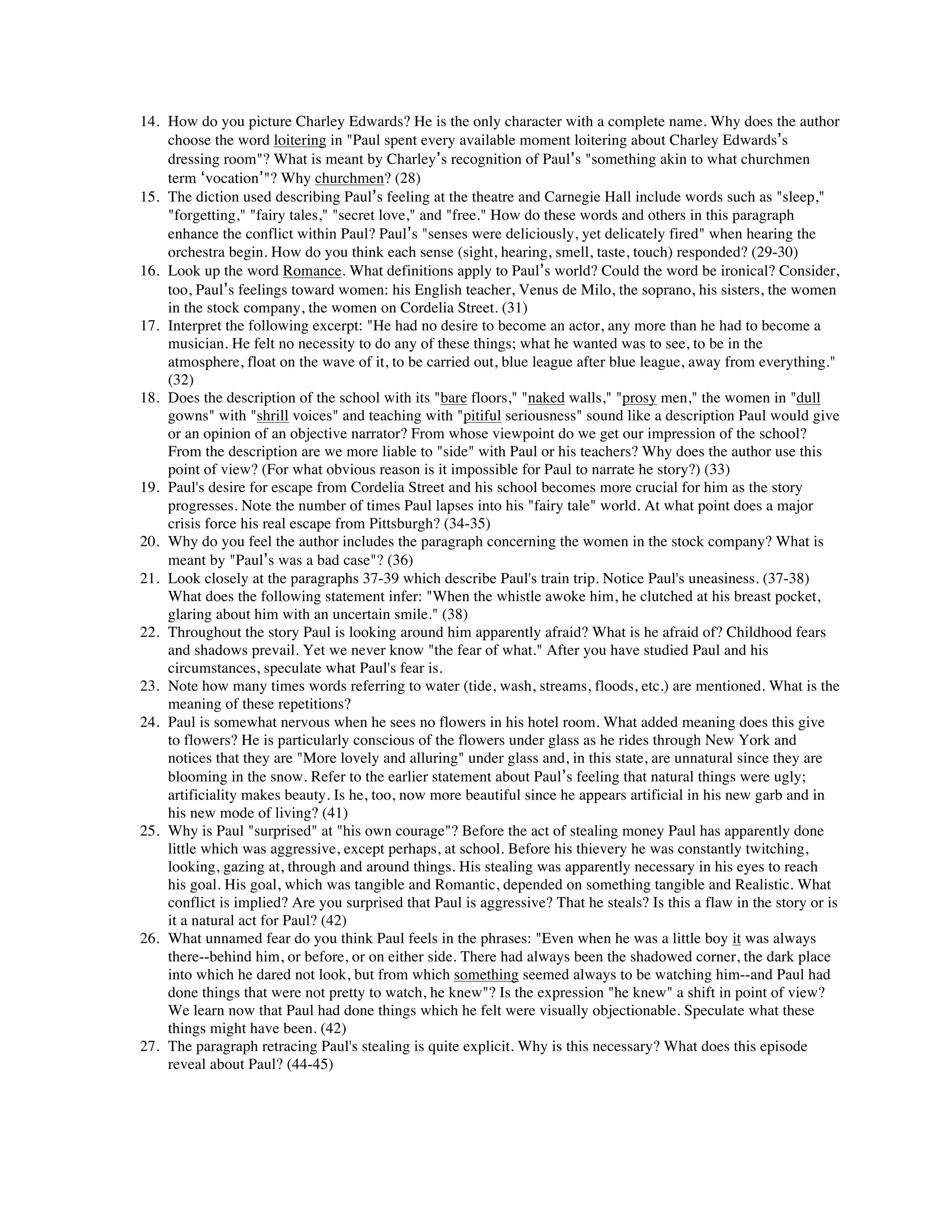 14. How do you picture Charley Edwards? He is the only character with a complete name. Why does the author choose the word loitering in "Paul spent every available moment loitering about Charley Edwards's dressing room"? What is meant by Charley's recognition of Paul's "something akin to what churchmen term 'vocation'"? Why churchmen? (28)
15. The diction used describing Paul's feeling at the theatre and Carnegie Hall include words such as "sleep," "forgetting," "fairy tales," "secret love," and "free." How do these words and others in this paragraph enhance the conflict within Paul? Paul's "senses were deliciously, yet delicately fired" when hearing the orchestra begin. How do you think each sense (sight, hearing, smell, taste, touch) responded? (29-30)
16. Look up the word Romance. What definitions apply to Paul's world? Could the word be ironical? Consider, too, Paul's feelings toward women: his English teacher, Venus de Milo, the soprano, his sisters, the women in the stock company, the women on Cordelia Street. (31)
17. Interpret the following excerpt: "He had no desire to become an actor, any more than he had to become a musician. He felt no necessity to do any of these things; what he wanted was to see, to be in the atmosphere, float on the wave of it, to be carried out, blue league after blue league, away from everything." (32)
18. Does the description of the school with its "bare floors," "naked walls," "prosy men," the women in "dull gowns" with "shrill voices" and teaching with "pitiful seriousness" sound like a description Paul would give or an opinion of an objective narrator? From whose viewpoint do we get our impression of the school? From the description are we more liable to "side" with Paul or his teachers? Why does the author use this point of view? (For what obvious reason is it impossible for Paul to narrate he story?) (33)
19. Paul's desire for escape from Cordelia Street and his school becomes more crucial for him as the story progresses. Note the number of times Paul lapses into his "fairy tale" world. At what point does a major crisis force his real escape from Pittsburgh? (34-35)
20. Why do you feel the author includes the paragraph concerning the women in the stock company? What is meant by "Paul's was a bad case"? (36)
21. Look closely at the paragraphs 37-39 which describe Paul's train trip. Notice Paul's uneasiness. (37-38) What does the following statement infer: "When the whistle awoke him, he clutched at his breast pocket, glaring about him with an uncertain smile." (38)
22. Throughout the story Paul is looking around him apparently afraid? What is he afraid of? Childhood fears and shadows prevail. Yet we never know "the fear of what." After you have studied Paul and his circumstances, speculate what Paul's fear is.
23. Note how many times words referring to water (tide, wash, streams, floods, etc.) are mentioned. What is the meaning of these repetitions?
24. Paul is somewhat nervous when he sees no flowers in his hotel room. What added meaning does this give to flowers? He is particularly conscious of the flowers under glass as he rides through New York and notices that they are "More lovely and alluring" under glass and, in this state, are unnatural since they are blooming in the snow. Refer to the earlier statement about Paul's feeling that natural things were ugly; artificiality makes beauty. Is he, too, now more beautiful since he appears artificial in his new garb and in his new mode of living? (41)
25. Why is Paul "surprised" at "his own courage"? Before the act of stealing money Paul has apparently done little which was aggressive, except perhaps, at school. Before his thievery he was constantly twitching, looking, gazing at, through and around things. His stealing was apparently necessary in his eyes to reach his goal. His goal, which was tangible and Romantic, depended on something tangible and Realistic. What conflict is implied? Are you surprised that Paul is aggressive? That he steals? Is this a flaw in the story or is it a natural act for Paul? (42)
26. What unnamed fear do you think Paul feels in the phrases: "Even when he was a little boy it was always there--behind him, or before, or on either side. There had always been the shadowed corner, the dark place into which he dared not look, but from which something seemed always to be watching him--and Paul had done things that were not pretty to watch, he knew"? Is the expression "he knew" a shift in point of view? We learn now that Paul had done things which he felt were visually objectionable. Speculate what these things might have been. (42)
27. The paragraph retracing Paul's stealing is quite explicit. Why is this necessary? What does this episode reveal about Paul? (44-45)